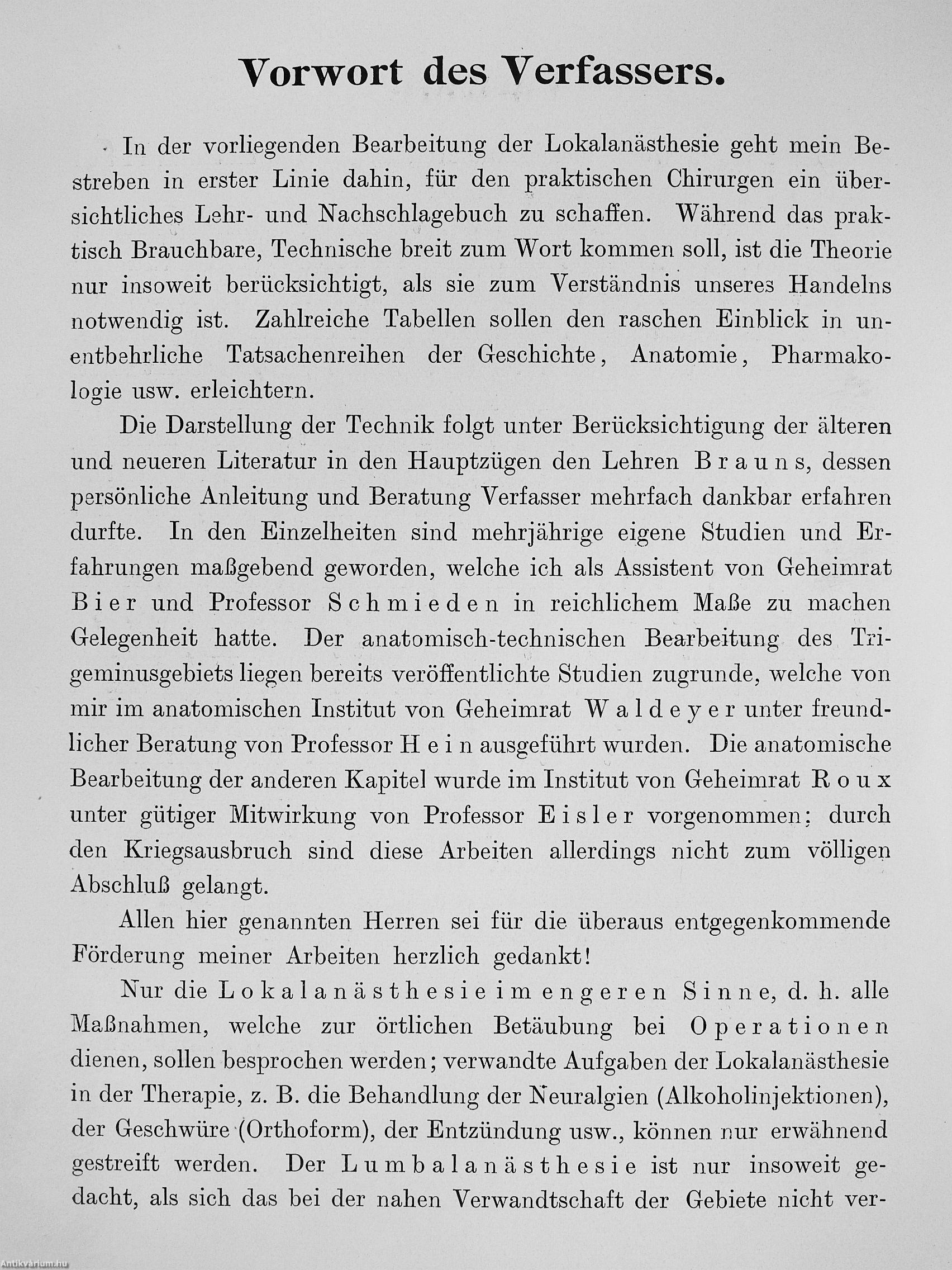 Vorwort des Verfassers.

In der vorliegenden Bearbeitung der Lokalanästhesie geht mein Bestreben in erster Linie dahin, für den praktischen Chirurgen ein übersichtliches Lehr- und Nachschlagebuch zu schaffen. Während das praktisch Brauchbare, Technische breit zum Wort kommen soll, ist die Theorie nur insoweit berücksichtigt, als sie zum Verständnis unseres Handelns notwendig ist. Zahlreiche Tabellen sollen den raschen Einblick in unentbehrliche Tatsachenreihen der Geschichte, Anatomie, Pharmakologie usw. erleichtern.

Die Darstellung der Technik folgt unter Berücksichtigung der älteren und neueren Literatur in den Hauptzügen den Lehren Brauns, dessen persönliche Anleitung und Beratung Verfasser mehrfach dankbar erfahren durfte. In den Einzelheiten sind mehrjährige eigene Studien und Erfahrungen maßgebend geworden, welche ich als Assistent von Geheimrat Bier und Professor Schmieden in reichlichem Maße zu machen Gelegenheit hatte. Der anatomisch-technischen Bearbeitung des Trigeminusgebiets liegen bereits veröffentlichte Studien zugrunde, welche von mir im anatomischen Institut von Geheimrat Waldeyer unter freundlicher Beratung von Professor Hein ausgeführt wurden. Die anatomische Bearbeitung der anderen Kapitel wurde im Institut von Geheimrat Roux unter gütiger Mitwirkung von Professor Eisler vorgenommen; durch den Kriegsausbruch sind diese Arbeiten allerdings nicht zum völligen Abschluß gelangt.

Allen hier genannten Herren sei für die überaus entgegenkommende Förderung meiner Arbeiten herzlich gedankt!

Nur die Lokalanästhesie im engeren Sinne, d. h. alle Maßnahmen, welche zur örtlichen Betäubung bei Operationen dienen, sollen besprochen werden; verwandte Aufgaben der Lokalanästhesie in der Therapie, z. B. die Behandlung der Neuralgien (Alkoholinjektionen), der Geschwüre (Orthoform), der Entzündung usw., können nur erwähnend gestreift werden. Der Lumbalanästhesie ist nur insoweit gedacht, als sich das bei der nahen Verwandtschaft der Gebiete nicht ver-

Antikvárium.hu